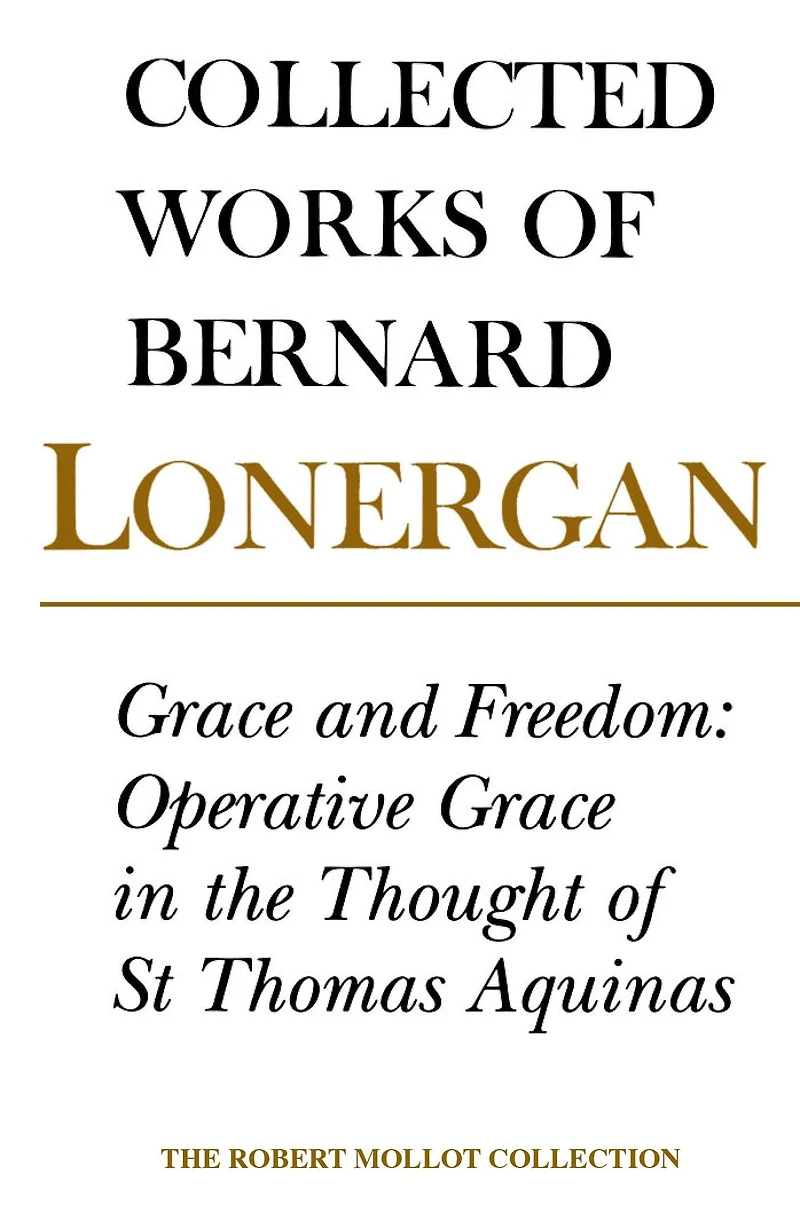 COLLECTED WORKS OF BERNARD LONERGAN

Grace and Freedom: Operative Grace in the Thought of St Thomas Aquinas

THE ROBERT MOLLOT COLLECTION